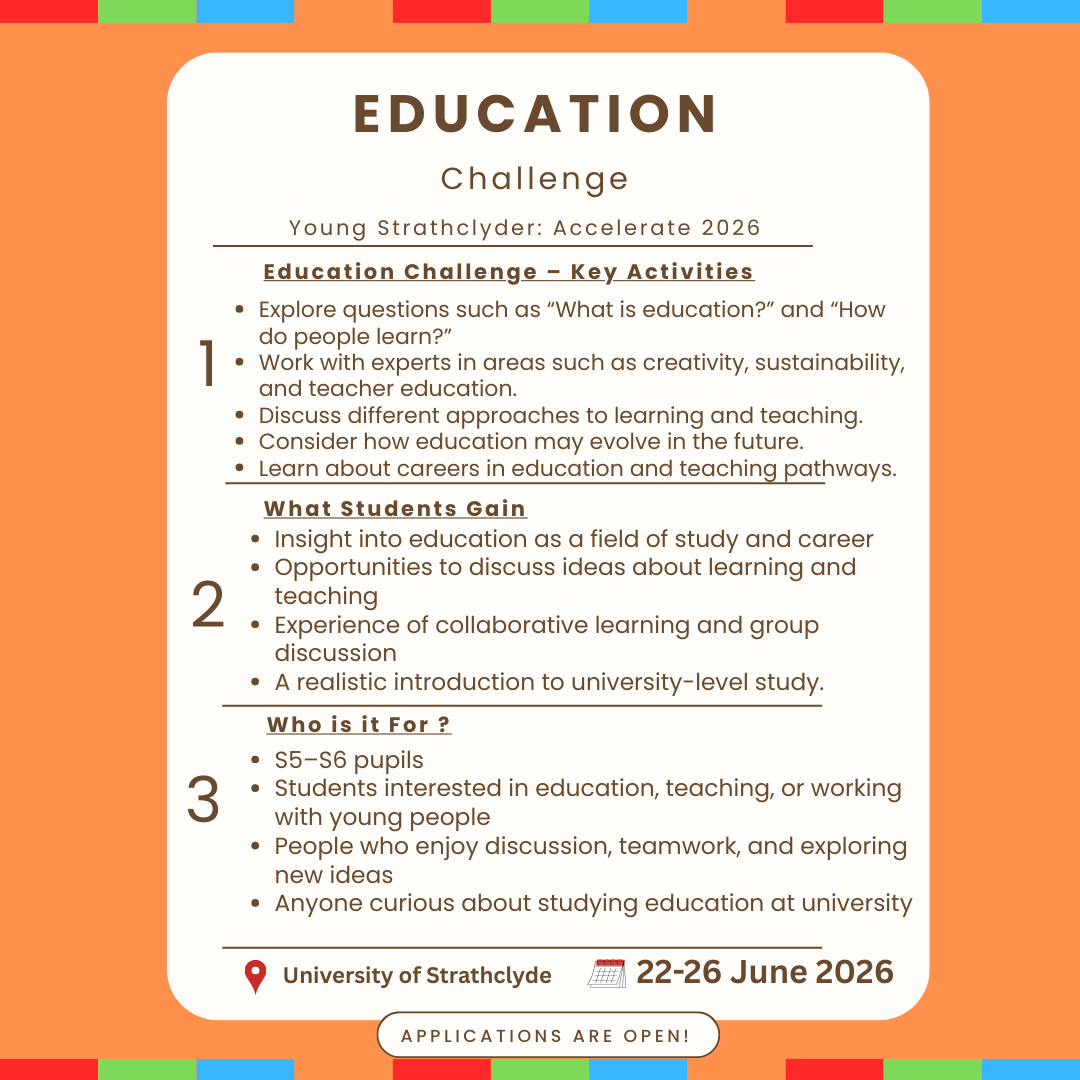 EDUCATION

Challenge

Young Strathclyder: Accelerate 2026

Education Challenge – Key Activities

1
- Explore questions such as “What is education?” and “How do people learn?”
- Work with experts in areas such as creativity, sustainability, and teacher education.
- Discuss different approaches to learning and teaching.
- Consider how education may evolve in the future.
- Learn about careers in education and teaching pathways.

What Students Gain

2
- Insight into education as a field of study and career
- Opportunities to discuss ideas about learning and teaching
- Experience of collaborative learning and group discussion
- A realistic introduction to university-level study.

Who is it For ?

3
- S5–S6 pupils
- Students interested in education, teaching, or working with young people
- People who enjoy discussion, teamwork, and exploring new ideas
- Anyone curious about studying education at university

University of Strathclyde 22-26 June 2026

APPLICATIONS ARE OPEN!